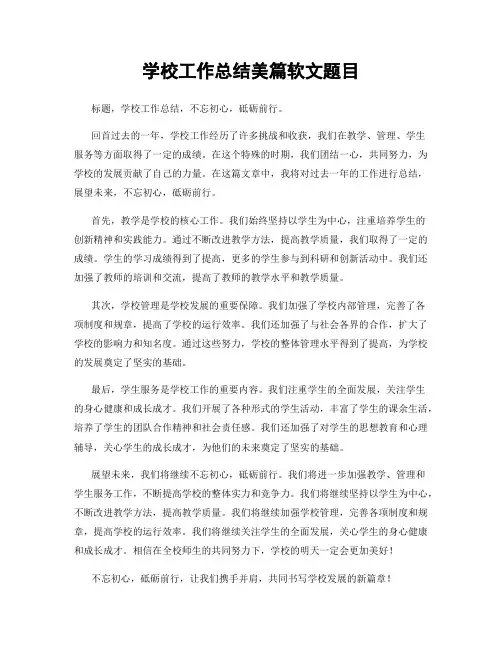 学校工作总结美篇软文题目

标题，学校工作总结，不忘初心，砥砺前行。

回首过去的一年，学校工作经历了许多挑战和收获，我们在教学、管理、学生服务等方面取得了一定的成绩。在这个特殊的时期，我们团结一心，共同努力，为学校的发展贡献了自己的力量。在这篇文章中，我将对过去一年的工作进行总结，展望未来，不忘初心，砥砺前行。

首先，教学是学校的核心工作。我们始终坚持以学生为中心，注重培养学生的创新精神和实践能力。通过不断改进教学方法，提高教学质量，我们取得了一定的成绩。学生的学习成绩得到了提高，更多的学生参与到科研和创新活动中。我们还加强了教师的培训和交流，提高了教师的教学水平和教学质量。

其次，学校管理是学校发展的重要保障。我们加强了学校内部管理，完善了各项制度和规章，提高了学校的运行效率。我们还加强了与社会各界的合作，扩大了学校的影响力和知名度。通过这些努力，学校的整体管理水平得到了提高，为学校的发展奠定了坚实的基础。

最后，学生服务是学校工作的重要内容。我们注重学生的全面发展，关注学生的身心健康和成长成才。我们开展了各种形式的学生活动，丰富了学生的课余生活，培养了学生的团队合作精神和社会责任感。我们还加强了对学生的思想教育和心理辅导，关心学生的成长成才，为他们的未来奠定了坚实的基础。

展望未来，我们将继续不忘初心，砥砺前行。我们将进一步加强教学、管理和学生服务工作，不断提高学校的整体实力和竞争力。我们将继续坚持以学生为中心，不断改进教学方法，提高教学质量。我们将继续加强学校管理，完善各项制度和规章，提高学校的运行效率。我们将继续关注学生的全面发展，关心学生的身心健康和成长成才。相信在全校师生的共同努力下，学校的明天一定会更加美好！

不忘初心，砥砺前行，让我们携手并肩，共同书写学校发展的新篇章！